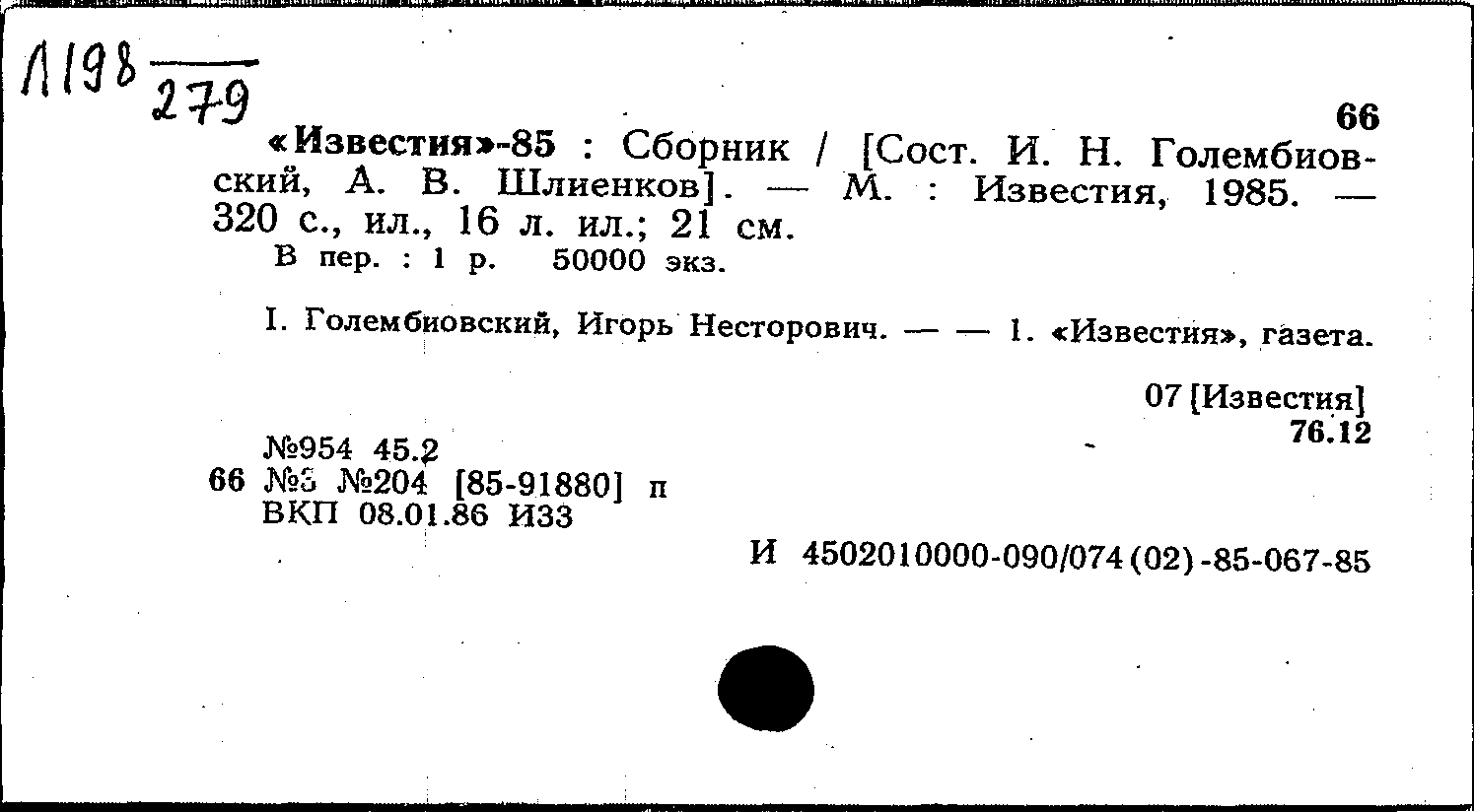 Л198 $\frac{}{279}$

66

«Известия»-85 : Сборник / [Сост. И. Н. Голембиовский, А. В. Шлиенков]. — М. : Известия, 1985. — 320 с., ил., 16 л. ил.; 21 см.
В пер. : 1 р. 50000 экз.

I. Голембиовский, Игорь Несторович. — — 1. «Известия», газета.

07 [Известия]
76.12

№954 45.2
66 №3 №204 [85-91880] п
ВКП 08.01.86 И33

И 4502010000-090/074(02)-85-067-85